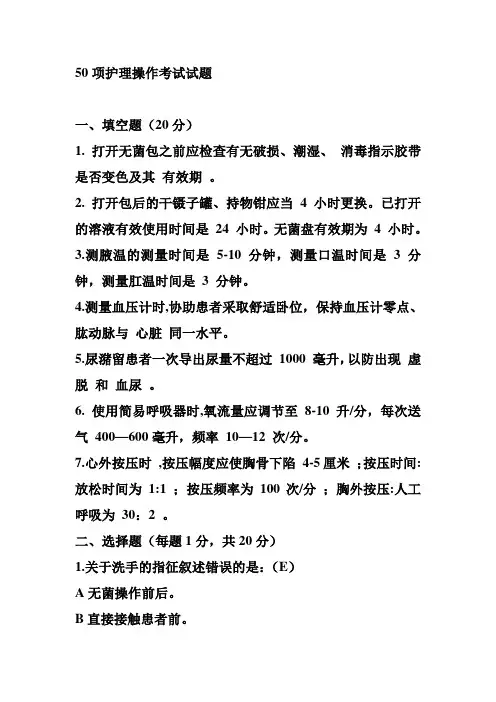 50 项护理操作考试试题

一、填空题（20 分）

1. 打开无菌包之前应检查有无破损、潮湿、 消毒指示胶带是否变色及其 有效期 。

2. 打开包后的干镊子罐、持物钳应当 4 小时更换。已打开的溶液有效使用时间是 24 小时。无菌盘有效期为 4 小时。

3.测腋温的测量时间是 5-10 分钟，测量口温时间是 3 分钟，测量肛温时间是 3 分钟。

4.测量血压计时,协助患者采取舒适卧位，保持血压计零点、肱动脉与 心脏 同一水平。

5.尿潴留患者一次导出尿量不超过 1000 毫升，以防出现 虚脱 和 血尿 。

6. 使用简易呼吸器时,氧流量应调节至 8-10 升/分，每次送气 400—600 毫升，频率 10—12 次/分。

7.心外按压时 ,按压幅度应使胸骨下陷 4-5 厘米 ；按压时间:放松时间为 1:1 ；按压频率为 100 次/分 ；胸外按压:人工呼吸为 30：2 。

二、选择题（每题 1 分，共 20 分）

1.关于洗手的指征叙述错误的是：(E)

A 无菌操作前后。

B 直接接触患者前。